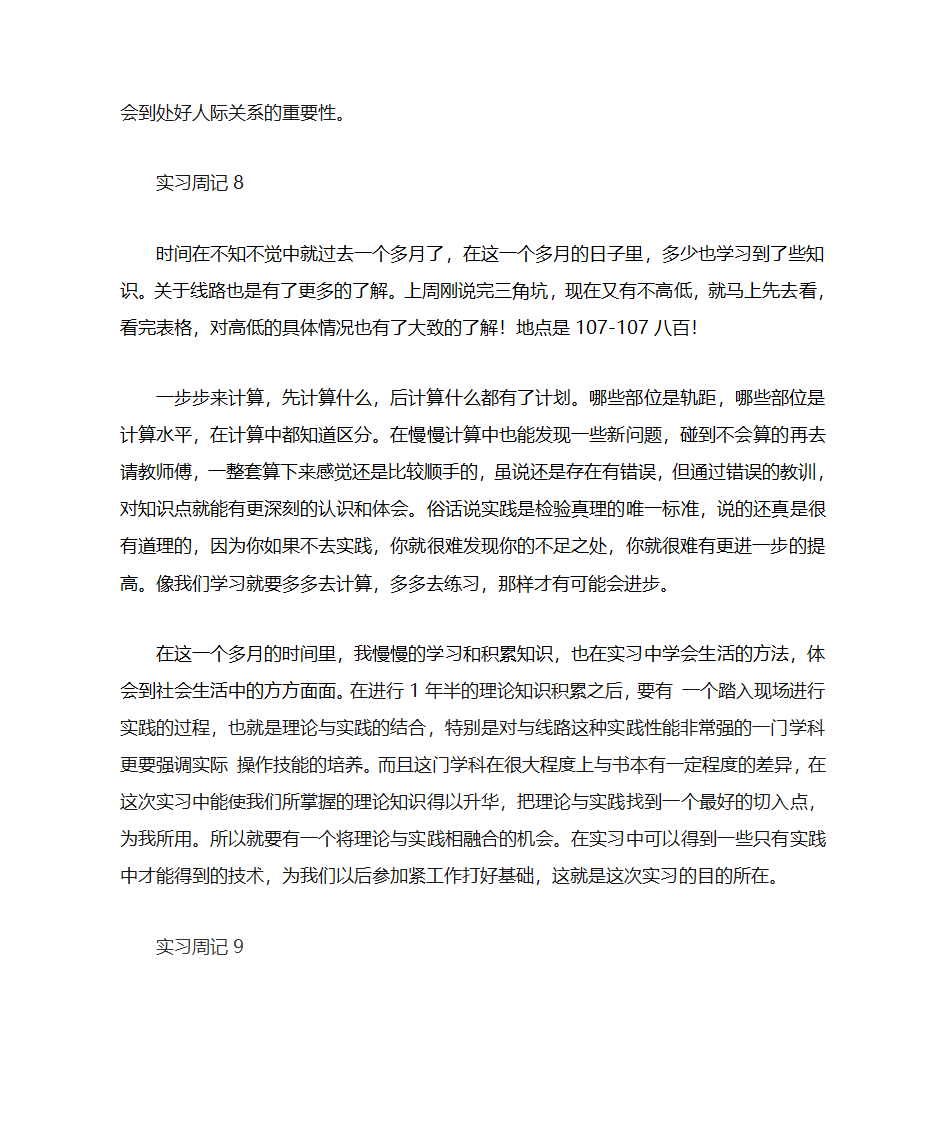 会到处好人际关系的重要性。

实习周记 8

时间在不知不觉中就过去一个多月了，在这一个多月的日子里，多少也学习到了些知识。关于线路也是有了更多的了解。上周刚说完三角坑，现在又有不高低，就马上先去看，看完表格，对高低的具体情况也有了大致的了解！地点是 107-107 八百！

一步步来计算，先计算什么，后计算什么都有了计划。哪些部位是轨距，哪些部位是计算水平，在计算中都知道区分。在慢慢计算中也能发现一些新问题，碰到不会算的再去请教师傅，一整套算下来感觉还是比较顺手的，虽说还是存在有错误，但通过错误的教训，对知识点就能有更深刻的认识和体会。俗话说实践是检验真理的唯一标准，说的还真是很有道理的，因为你如果不去实践，你就很难发现你的不足之处，你就很难有更进一步的提高。像我们学习就要多多去计算，多多去练习，那样才有可能会进步。

在这一个多月的时间里，我慢慢的学习和积累知识，也在实习中学会生活的方法，体会到社会生活中的方方面面。在进行 1 年半的理论知识积累之后，要有 一个踏入现场进行实践的过程，也就是理论与实践的结合，特别是对与线路这种实践性能非常强的一门学科更要强调实际 操作技能的培养。而且这门学科在很大程度上与书本有一定程度的差异，在这次实习中能使我们所掌握的理论知识得以升华，把理论与实践找到一个最好的切入点，为我所用。所以就要有一个将理论与实践相融合的机会。在实习中可以得到一些只有实践中才能得到的技术，为我们以后参加紧工作打好基础，这就是这次实习的目的所在。

实习周记 9